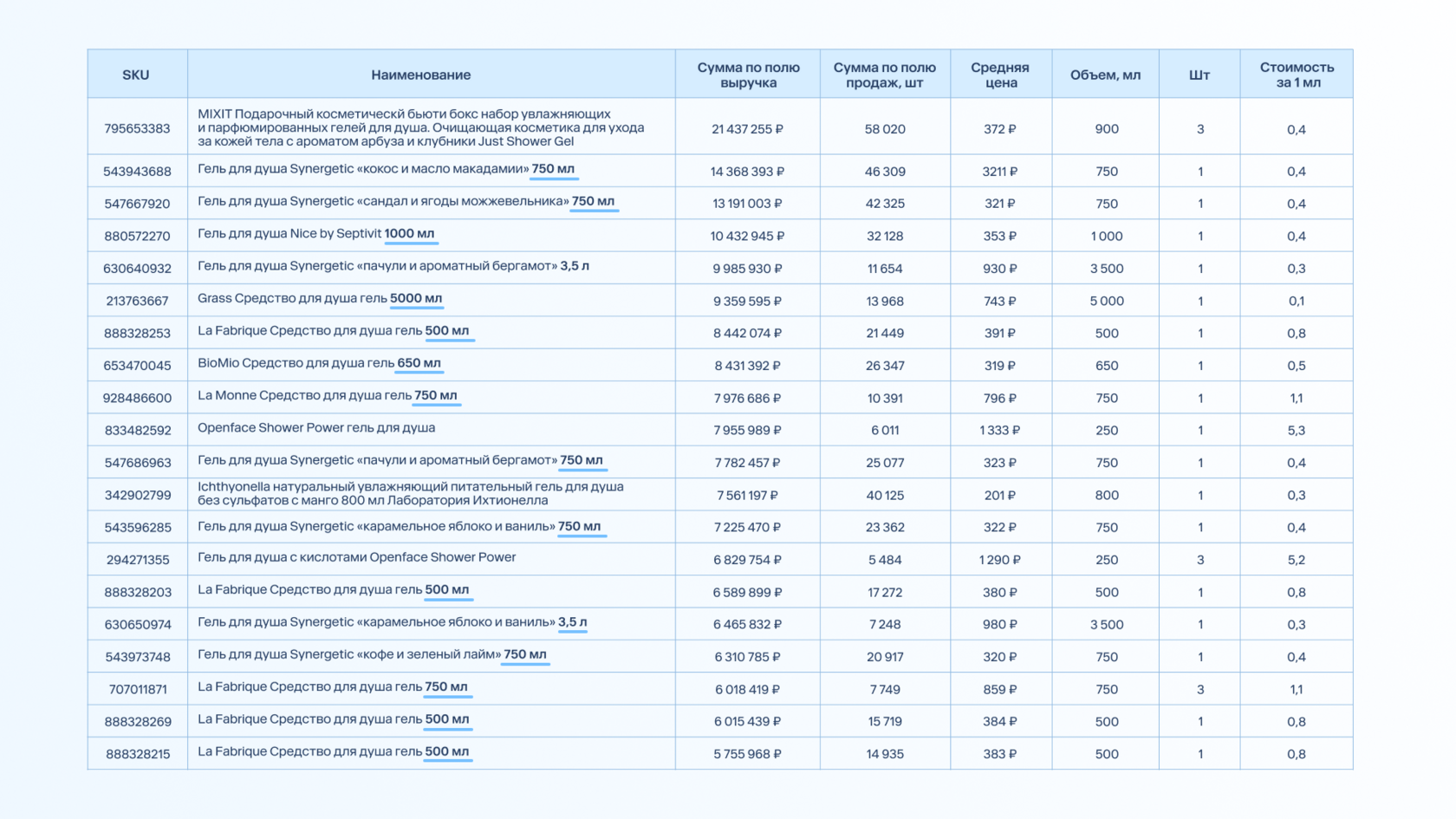 | SKU | Наименование | Сумма по полю выручка | Сумма по полю продаж, шт | Средняя цена | Объем, мл | Шт | Стоимость за 1 мл |
|---|---|---|---|---|---|---|---|
| 795653383 | MIXIT Подарочный косметическй бьюти бокс набор увлажняющих и парфюмированных гелей для душа. Очищающая косметика для ухода за кожей тела с ароматом арбуза и клубники Just Shower Gel | 21 437 255 ₽ | 58 020 | 372 ₽ | 900 | 3 | 0,4 |
| 543943688 | Гель для душа Synergetic «кокос и масло макадамии» 750 мл | 14 368 393 ₽ | 46 309 | 3211 ₽ | 750 | 1 | 0,4 |
| 547667920 | Гель для душа Synergetic «сандал и ягоды можжевельника» 750 мл | 13 191 003 ₽ | 42 325 | 321 ₽ | 750 | 1 | 0,4 |
| 880572270 | Гель для душа Nice by Septivit 1000 мл | 10 432 945 ₽ | 32 128 | 353 ₽ | 1 000 | 1 | 0,4 |
| 630640932 | Гель для душа Synergetic «пачули и ароматный бергамот» 3,5 л | 9 985 930 ₽ | 11 654 | 930 ₽ | 3 500 | 1 | 0,3 |
| 213763667 | Grass Средство для душа гель 5000 мл | 9 359 595 ₽ | 13 968 | 743 ₽ | 5 000 | 1 | 0,1 |
| 888328253 | La Fabrique Средство для душа гель 500 мл | 8 442 074 ₽ | 21 449 | 391 ₽ | 500 | 1 | 0,8 |
| 653470045 | BioMio Средство для душа гель 650 мл | 8 431 392 ₽ | 26 347 | 319 ₽ | 650 | 1 | 0,5 |
| 928486600 | La Monne Средство для душа гель 750 мл | 7 976 686 ₽ | 10 391 | 796 ₽ | 750 | 1 | 1,1 |
| 833482592 | Openface Shower Power гель для душа | 7 955 989 ₽ | 6 011 | 1 333 ₽ | 250 | 1 | 5,3 |
| 547686963 | Гель для душа Synergetic «пачули и ароматный бергамот» 750 мл | 7 782 457 ₽ | 25 077 | 323 ₽ | 750 | 1 | 0,4 |
| 342902799 | Ichthyonella натуральный увлажняющий питательный гель для душа без сульфатов с манго 800 мл Лаборатория Ихтионелла | 7 561 197 ₽ | 40 125 | 201 ₽ | 800 | 1 | 0,3 |
| 543596285 | Гель для душа Synergetic «карамельное яблоко и ваниль» 750 мл | 7 225 470 ₽ | 23 362 | 322 ₽ | 750 | 1 | 0,4 |
| 294271355 | Гель для душа с кислотами Openface Shower Power | 6 829 754 ₽ | 5 484 | 1 290 ₽ | 250 | 3 | 5,2 |
| 888328203 | La Fabrique Средство для душа гель 500 мл | 6 589 899 ₽ | 17 272 | 380 ₽ | 500 | 1 | 0,8 |
| 630650974 | Гель для душа Synergetic «карамельное яблоко и ваниль» 3,5 л | 6 465 832 ₽ | 7 248 | 980 ₽ | 3 500 | 1 | 0,3 |
| 543973748 | Гель для душа Synergetic «кофе и зеленый лайм» 750 мл | 6 310 785 ₽ | 20 917 | 320 ₽ | 750 | 1 | 0,4 |
| 707011871 | La Fabrique Средство для душа гель 750 мл | 6 018 419 ₽ | 7 749 | 859 ₽ | 750 | 3 | 1,1 |
| 888328269 | La Fabrique Средство для душа гель 500 мл | 6 015 439 ₽ | 15 719 | 384 ₽ | 500 | 1 | 0,8 |
| 888328215 | La Fabrique Средство для душа гель 500 мл | 5 755 968 ₽ | 14 935 | 383 ₽ | 500 | 1 | 0,8 |